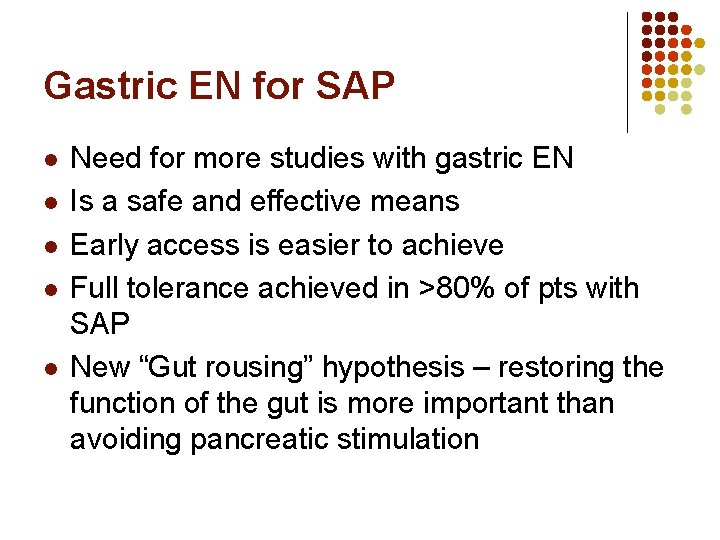 Gastric EN for SAP

- Need for more studies with gastric EN
- Is a safe and effective means
- Early access is easier to achieve
- Full tolerance achieved in >80% of pts with SAP
- New “Gut rousing” hypothesis – restoring the function of the gut is more important than avoiding pancreatic stimulation